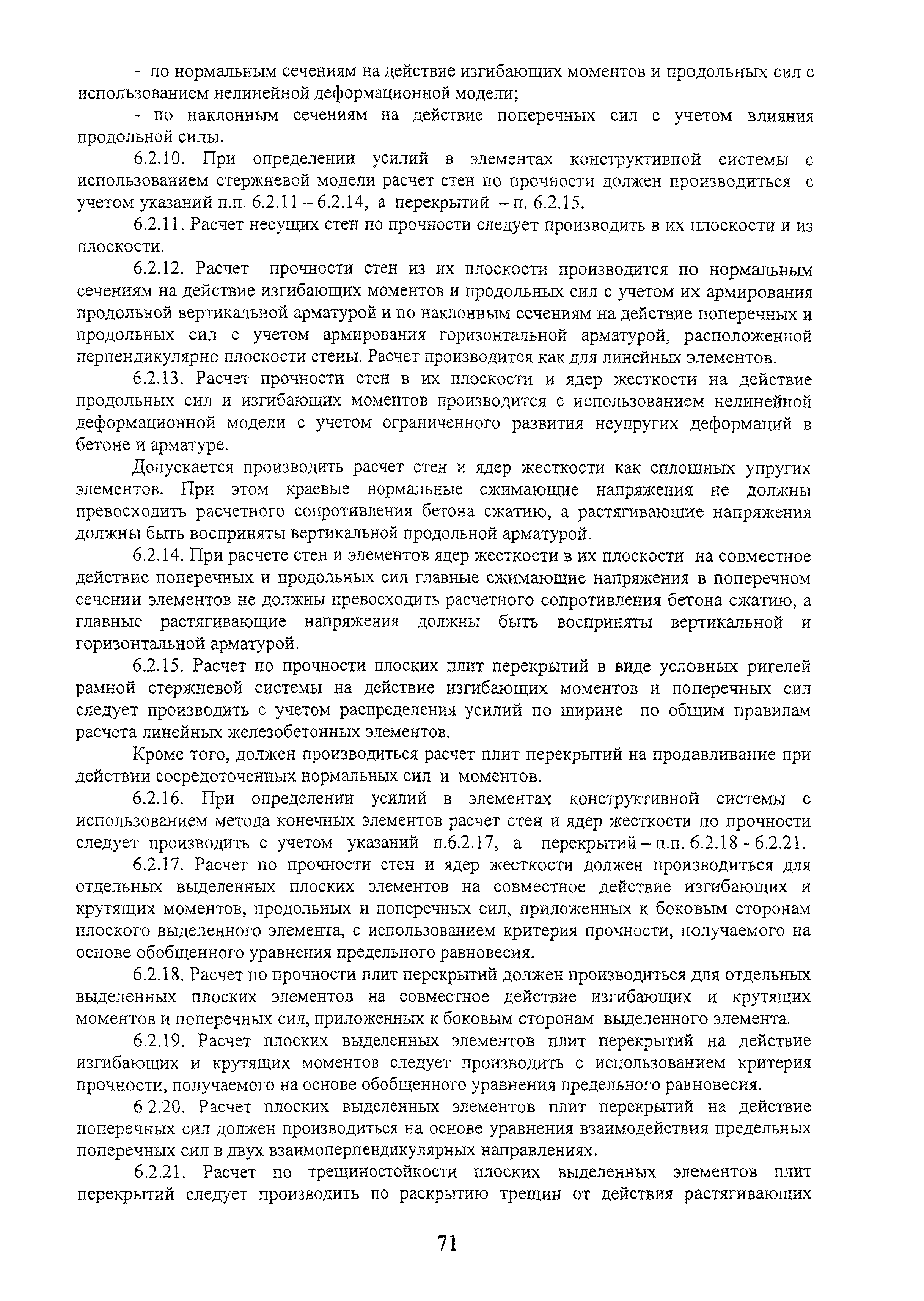 - по нормальным сечениям на действие изгибающих моментов и продольных сил с использованием нелинейной деформационной модели;

- по наклонным сечениям на действие поперечных сил с учетом влияния продольной силы.

6.2.10. При определении усилий в элементах конструктивной системы с использованием стержневой модели расчет стен по прочности должен производиться с учетом указаний п.п. 6.2.11 – 6.2.14, а перекрытий – п. 6.2.15.

6.2.11. Расчет несущих стен по прочности следует производить в их плоскости и из плоскости.

6.2.12. Расчет прочности стен из их плоскости производится по нормальным сечениям на действие изгибающих моментов и продольных сил с учетом их армирования продольной вертикальной арматурой и по наклонным сечениям на действие поперечных и продольных сил с учетом армирования горизонтальной арматурой, расположенной перпендикулярно плоскости стены. Расчет производится как для линейных элементов.

6.2.13. Расчет прочности стен в их плоскости и ядер жесткости на действие продольных сил и изгибающих моментов производится с использованием нелинейной деформационной модели с учетом ограниченного развития неупругих деформаций в бетоне и арматуре.

Допускается производить расчет стен и ядер жесткости как сплошных упругих элементов. При этом краевые нормальные сжимающие напряжения не должны превосходить расчетного сопротивления бетона сжатию, а растягивающие напряжения должны быть восприняты вертикальной продольной арматурой.

6.2.14. При расчете стен и элементов ядер жесткости в их плоскости на совместное действие поперечных и продольных сил главные сжимающие напряжения в поперечном сечении элементов не должны превосходить расчетного сопротивления бетона сжатию, а главные растягивающие напряжения должны быть восприняты вертикальной и горизонтальной арматурой.

6.2.15. Расчет по прочности плоских плит перекрытий в виде условных ригелей рамной стержневой системы на действие изгибающих моментов и поперечных сил следует производить с учетом распределения усилий по ширине по общим правилам расчета линейных железобетонных элементов.

Кроме того, должен производиться расчет плит перекрытий на продавливание при действии сосредоточенных нормальных сил и моментов.

6.2.16. При определении усилий в элементах конструктивной системы с использованием метода конечных элементов расчет стен и ядер жесткости по прочности следует производить с учетом указаний п.6.2.17, а перекрытий – п.п. 6.2.18 - 6.2.21.

6.2.17. Расчет по прочности стен и ядер жесткости должен производиться для отдельных выделенных плоских элементов на совместное действие изгибающих и крутящих моментов, продольных и поперечных сил, приложенных к боковым сторонам плоского выделенного элемента, с использованием критерия прочности, получаемого на основе обобщенного уравнения предельного равновесия.

6.2.18. Расчет по прочности плит перекрытий должен производиться для отдельных выделенных плоских элементов на совместное действие изгибающих и крутящих моментов и поперечных сил, приложенных к боковым сторонам выделенного элемента.

6.2.19. Расчет плоских выделенных элементов плит перекрытий на действие изгибающих и крутящих моментов следует производить с использованием критерия прочности, получаемого на основе обобщенного уравнения предельного равновесия.

6 2.20. Расчет плоских выделенных элементов плит перекрытий на действие поперечных сил должен производиться на основе уравнения взаимодействия предельных поперечных сил в двух взаимоперпендикулярных направлениях.

6.2.21. Расчет по трещиностойкости плоских выделенных элементов плит перекрытий следует производить по раскрытию трещин от действия растягивающих

71